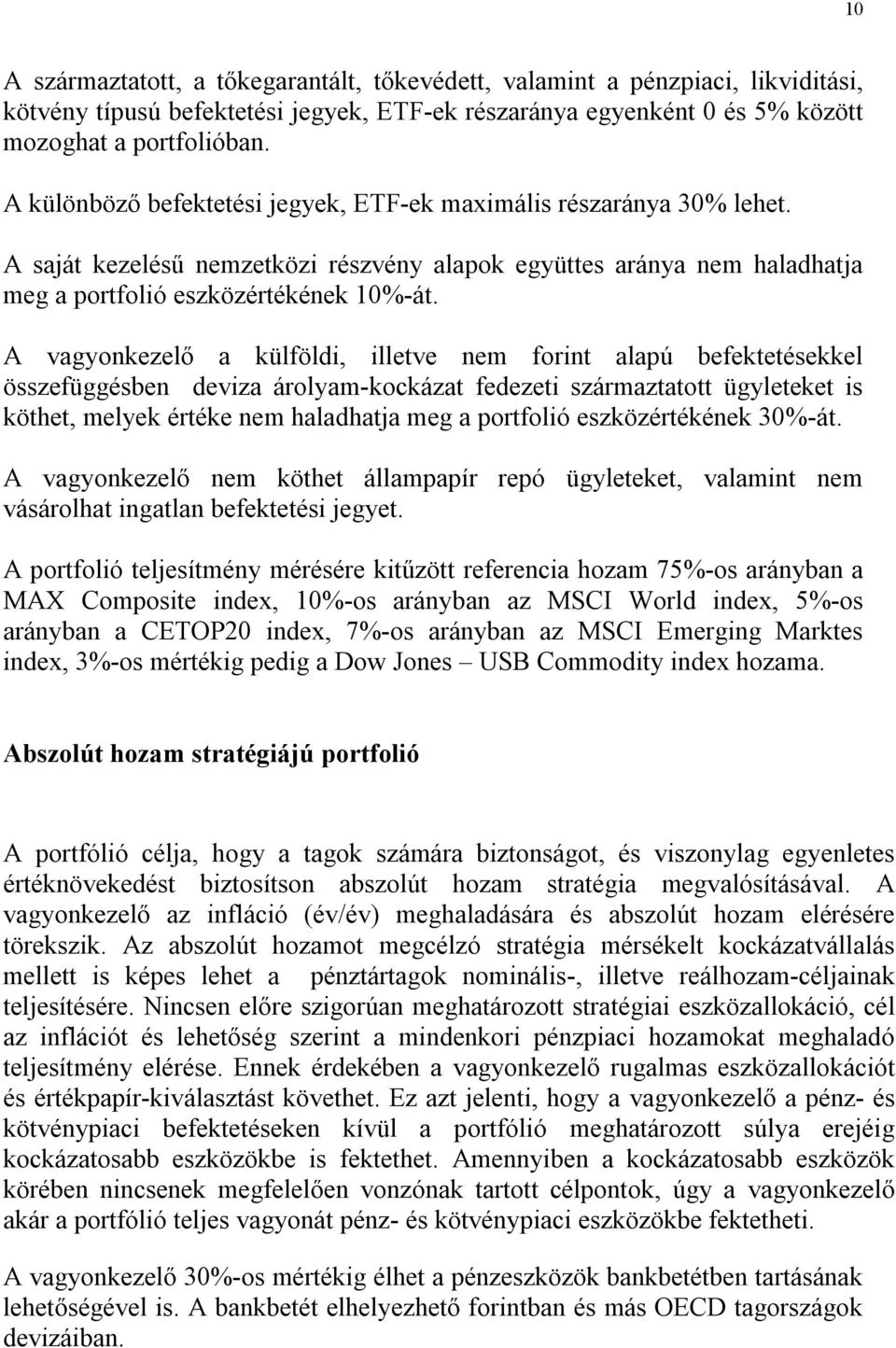 10

A származtatott, a tőkegarantált, tőkevédett, valamint a pénzpiaci, likviditási, kötvény típusú befektetési jegyek, ETF-ek részaránya egyenként 0 és 5% között mozoghat a portfolióban.

A különböző befektetési jegyek, ETF-ek maximális részaránya 30% lehet.

A saját kezelésű nemzetközi részvény alapok együttes aránya nem haladhatja meg a portfolió eszközértékének 10%-át.

A vagyonkezelő a külföldi, illetve nem forint alapú befektetésekkel összefüggésben deviza árolyam-kockázat fedezeti származtatott ügyleteket is köthet, melyek értéke nem haladhatja meg a portfolió eszközértékének 30%-át.

A vagyonkezelő nem köthet állampapír repó ügyleteket, valamint nem vásárolhat ingatlan befektetési jegyet.

A portfolió teljesítmény mérésére kitűzött referencia hozam 75%-os arányban a MAX Composite index, 10%-os arányban az MSCI World index, 5%-os arányban a CETOP20 index, 7%-os arányban az MSCI Emerging Marktes index, 3%-os mértékig pedig a Dow Jones – USB Commodity index hozama.

Abszolút hozam stratégiájú portfolió

A portfólió célja, hogy a tagok számára biztonságot, és viszonylag egyenletes értéknövekedést biztosítson abszolút hozam stratégia megvalósításával. A vagyonkezelő az infláció (év/év) meghaladására és abszolút hozam elérésére törekszik. Az abszolút hozamot megcélzó stratégia mérsékelt kockázatvállalás mellett is képes lehet a pénztártagok nominális-, illetve reálhozam-céljainak teljesítésére. Nincsen előre szigorúan meghatározott stratégiai eszközallokáció, cél az inflációt és lehetőség szerint a mindenkori pénzpiaci hozamokat meghaladó teljesítmény elérése. Ennek érdekében a vagyonkezelő rugalmas eszközallokációt és értékpapír-kiválasztást követhet. Ez azt jelenti, hogy a vagyonkezelő a pénz- és kötvénypiaci befektetéseken kívül a portfólió meghatározott súlya erejéig kockázatosabb eszközökbe is fektethet. Amennyiben a kockázatosabb eszközök körében nincsenek megfelelően vonzónak tartott célpontok, úgy a vagyonkezelő akár a portfólió teljes vagyonát pénz- és kötvénypiaci eszközökbe fektetheti.

A vagyonkezelő 30%-os mértékig élhet a pénzeszközök bankbetétben tartásának lehetőségével is. A bankbetét elhelyezhető forintban és más OECD tagországok devizáiban.